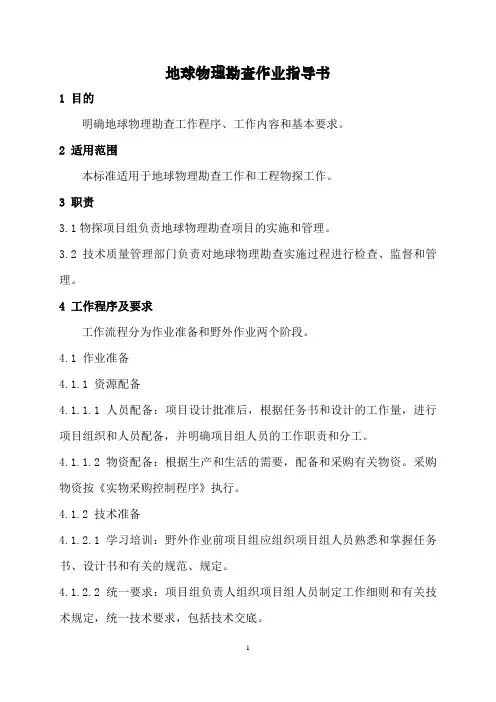 地球物理勘查作业指导书

1 目的

明确地球物理勘查工作程序、工作内容和基本要求。

2 适用范围

本标准适用于地球物理勘查工作和工程物探工作。

3 职责

3.1 物探项目组负责地球物理勘查项目的实施和管理。

3.2 技术质量管理部门负责对地球物理勘查实施过程进行检查、监督和管理。

4 工作程序及要求

工作流程分为作业准备和野外作业两个阶段。

4.1 作业准备

4.1.1 资源配备

4.1.1.1 人员配备：项目设计批准后，根据任务书和设计的工作量，进行项目组织和人员配备，并明确项目组人员的工作职责和分工。

4.1.1.2 物资配备：根据生产和生活的需要，配备和采购有关物资。采购物资按《实物采购控制程序》执行。

4.1.2 技术准备

4.1.2.1 学习培训：野外作业前项目组应组织项目组人员熟悉和掌握任务书、设计书和有关的规范、规定。

4.1.2.2 统一要求：项目组负责人组织项目组人员制定工作细则和有关技术规定，统一技术要求，包括技术交底。

1